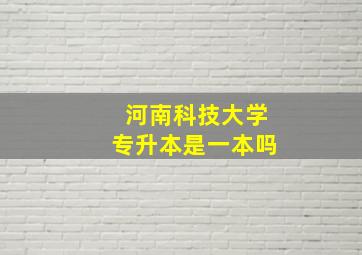 河南科技大学
专升本是一本吗